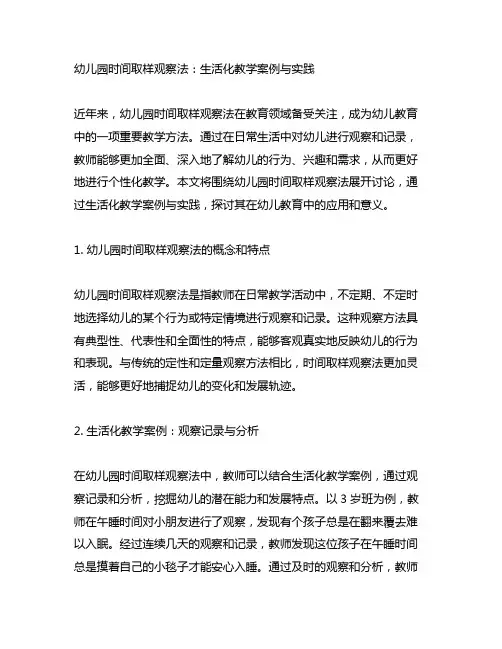 幼儿园时间取样观察法：生活化教学案例与实践

近年来，幼儿园时间取样观察法在教育领域备受关注，成为幼儿教育中的一项重要教学方法。通过在日常生活中对幼儿进行观察和记录，教师能够更加全面、深入地了解幼儿的行为、兴趣和需求，从而更好地进行个性化教学。本文将围绕幼儿园时间取样观察法展开讨论，通过生活化教学案例与实践，探讨其在幼儿教育中的应用和意义。

1. 幼儿园时间取样观察法的概念和特点

幼儿园时间取样观察法是指教师在日常教学活动中，不定期、不定时地选择幼儿的某个行为或特定情境进行观察和记录。这种观察方法具有典型性、代表性和全面性的特点，能够客观真实地反映幼儿的行为和表现。与传统的定性和定量观察方法相比，时间取样观察法更加灵活，能够更好地捕捉幼儿的变化和发展轨迹。

2. 生活化教学案例：观察记录与分析

在幼儿园时间取样观察法中，教师可以结合生活化教学案例，通过观察记录和分析，挖掘幼儿的潜在能力和发展特点。以 3 岁班为例，教师在午睡时间对小朋友进行了观察，发现有个孩子总是在翻来覆去难以入眠。经过连续几天的观察和记录，教师发现这位孩子在午睡时间总是摸着自己的小毯子才能安心入睡。通过及时的观察和分析，教师